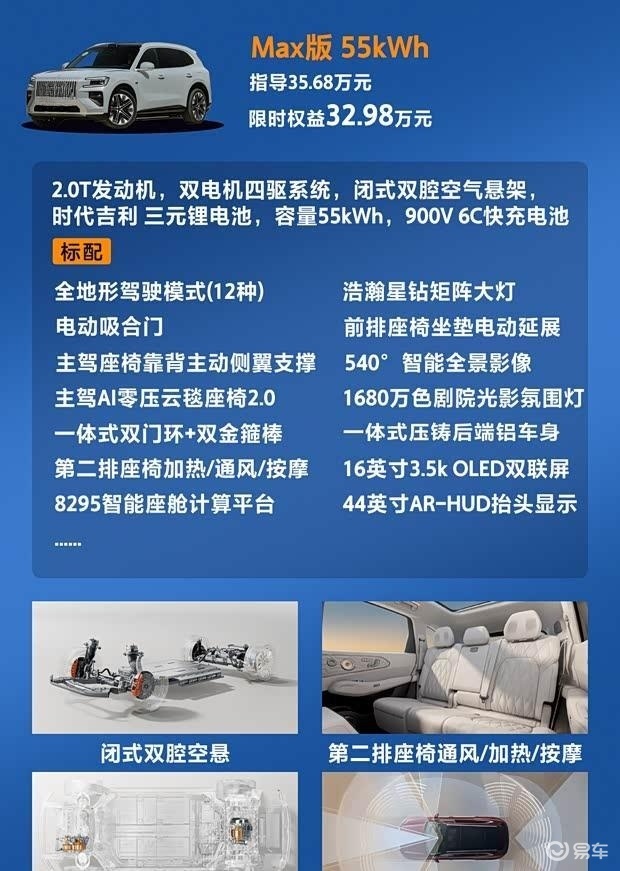 Max版 55kWh
指导35.68万元
限时权益32.98万元

2.0T发动机，双电机四驱系统，闭式双腔空气悬架，时代吉利 三元锂电池，容量55kWh，900V 6C快充电池

标配

全地形驾驶模式(12种)
电动吸合门
主驾座椅靠背主动侧翼支撑
主驾AI零压云毯座椅2.0
一体式双门环+双金箍棒
第二排座椅加热/通风/按摩
8295智能座舱计算平台
......

浩瀚星钻矩阵大灯
前排座椅坐垫电动延展
540°智能全景影像
1680万色剧院光影氛围灯
一体式压铸后端铝车身
16英寸3.5k OLED双联屏
44英寸AR-HUD抬头显示

闭式双腔空悬

第二排座椅通风/加热/按摩

易车